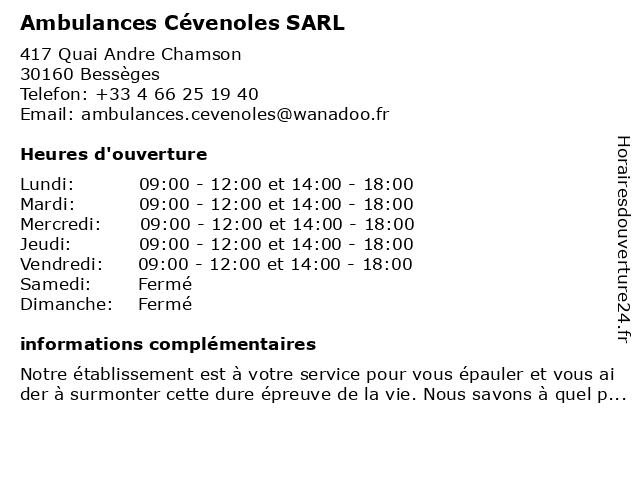 Ambulances Cévenoles SARL

417 Quai Andre Chamson
30160 Bessèges
Telefon: +33 4 66 25 19 40
Email: ambulances.cevenoles@wanadoo.fr

Heures d'ouverture

| | |
|---|---|
| Lundi: | 09:00 - 12:00 et 14:00 - 18:00 |
| Mardi: | 09:00 - 12:00 et 14:00 - 18:00 |
| Mercredi: | 09:00 - 12:00 et 14:00 - 18:00 |
| Jeudi: | 09:00 - 12:00 et 14:00 - 18:00 |
| Vendredi: | 09:00 - 12:00 et 14:00 - 18:00 |
| Samedi: | Fermé |
| Dimanche: | Fermé |

informations complémentaires

Notre établissement est à votre service pour vous épauler et vous ai der à surmonter cette dure épreuve de la vie. Nous savons à quel p...

Horairesdouverture24.fr